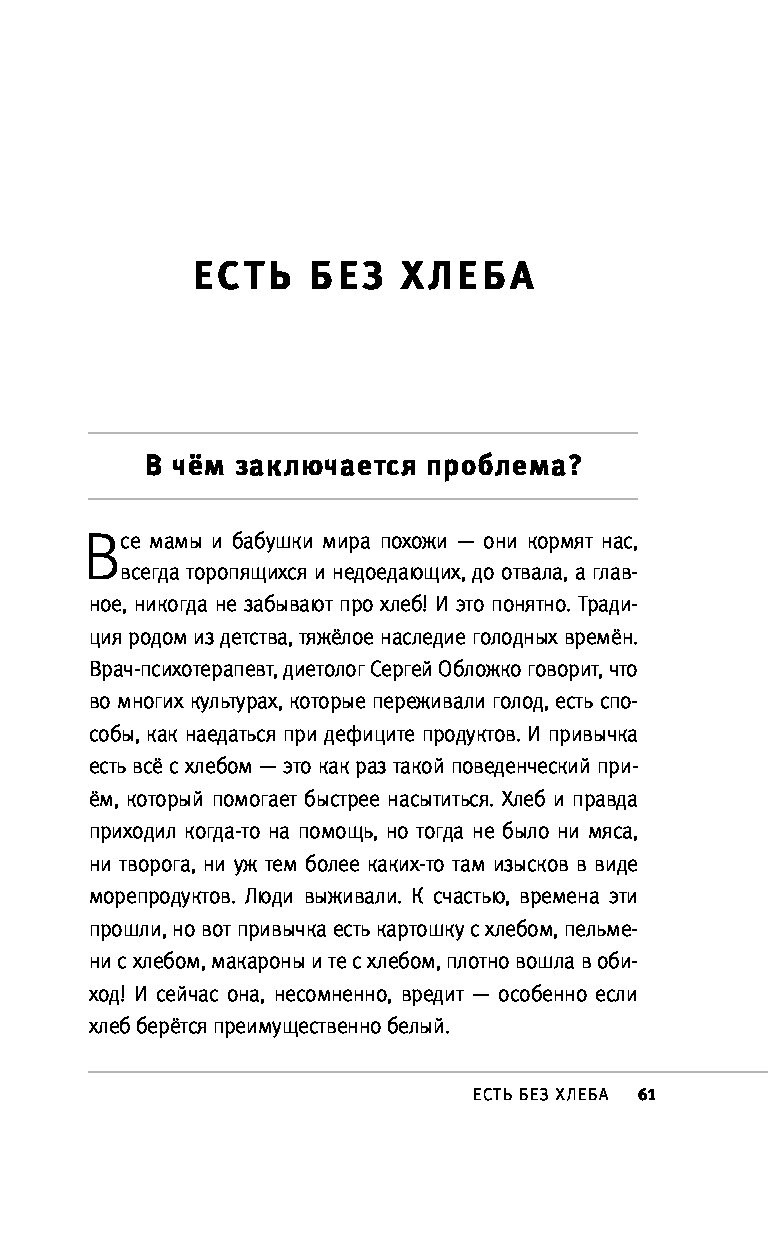 ЕСТЬ БЕЗ ХЛЕБА

В чём заключается проблема?

Все мамы и бабушки мира похожи — они кормят нас, всегда торопящихся и недоедающих, до отвала, а главное, никогда не забывают про хлеб! И это понятно. Традиция родом из детства, тяжёлое наследие голодных времён. Врач-психотерапевт, диетолог Сергей Обложко говорит, что во многих культурах, которые переживали голод, есть способы, как наедаться при дефиците продуктов. И привычка есть всё с хлебом — это как раз такой поведенческий приём, который помогает быстрее насытиться. Хлеб и правда приходил когда-то на помощь, но тогда не было ни мяса, ни творога, ни уж тем более каких-то там изысков в виде морепродуктов. Люди выживали. К счастью, времена эти прошли, но вот привычка есть картошку с хлебом, пельмени с хлебом, макароны и те с хлебом, плотно вошла в обиход! И сейчас она, несомненно, вредит — особенно если хлеб берётся преимущественно белый.

ЕСТЬ БЕЗ ХЛЕБА 61